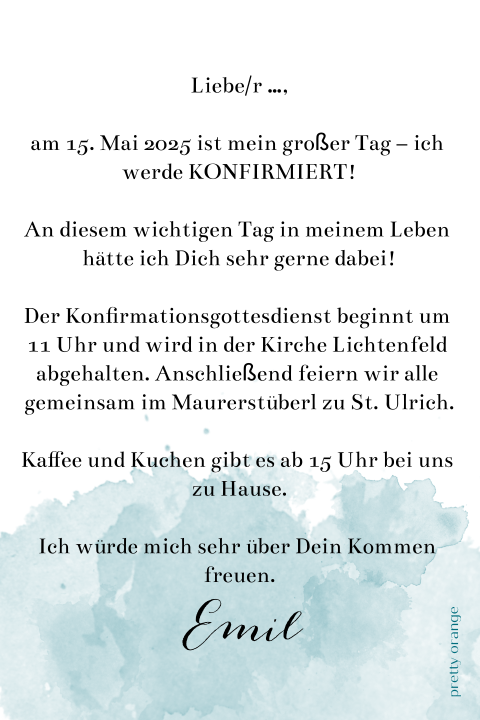 Liebe/r ...,

am 15. Mai 2025 ist mein großer Tag – ich werde KONFIRMIERT!

An diesem wichtigen Tag in meinem Leben hätte ich Dich sehr gerne dabei!

Der Konfirmationsgottesdienst beginnt um 11 Uhr und wird in der Kirche Lichtenfeld abgehalten. Anschließend feiern wir alle gemeinsam im Maurerstüberl zu St. Ulrich.

Kaffee und Kuchen gibt es ab 15 Uhr bei uns zu Hause.

Ich würde mich sehr über Dein Kommen freuen.

Emil

pretty orange